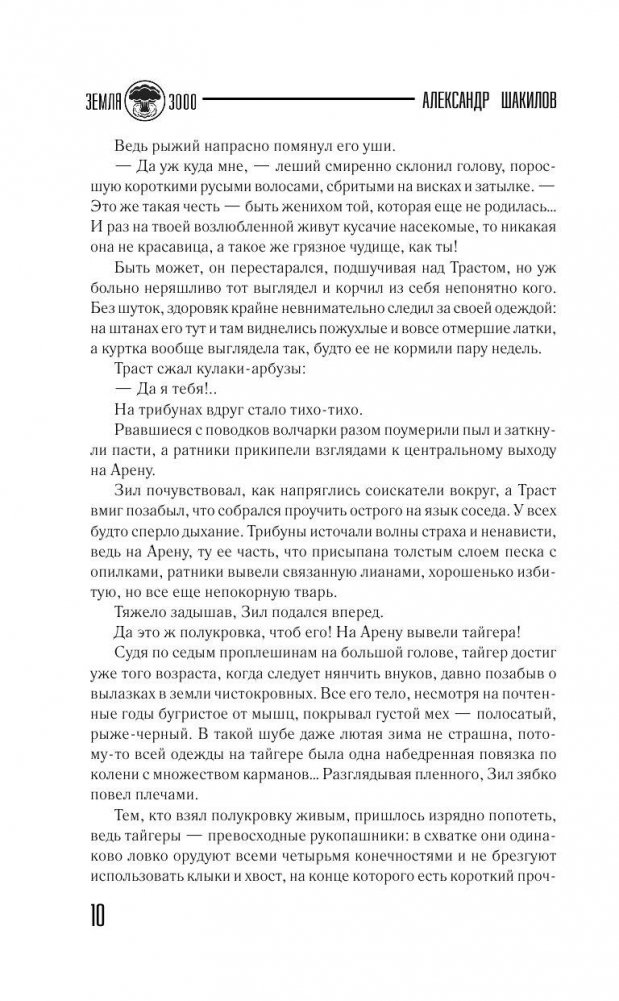 ЗЕМЛЯ 3000 АЛЕКСАНДР ШАКИЛОВ

Ведь рыжий напрасно помянул его уши.

— Да уж куда мне, — леший смиренно склонил голову, поросшую короткими русыми волосами, сбритыми на висках и затылке. — Это же такая честь — быть женихом той, которая еще не родилась... И раз на твоей возлюбленной живут кусачие насекомые, то никакая она не красавица, а такое же грязное чудище, как ты!

Быть может, он перестарался, подшучивая над Трастом, но уж больно неряшливо тот выглядел и корчил из себя непонятно кого. Без шуток, здоровяк крайне невнимательно следил за своей одеждой: на штанах его тут и там виднелись пожухлые и вовсе отмершие латки, а куртка вообще выглядела так, будто ее не кормили пару недель.

Траст сжал кулаки-арбузы:

— Да я тебя!..

На трибунах вдруг стало тихо-тихо.

Рвавшиеся с поводков волчарки разом поумерили пыл и заткнули пасти, а ратники прикипели взглядами к центральному выходу на Арену.

Зил почувствовал, как напряглись соискатели вокруг, а Траст вмиг позабыл, что собрался проучить острого на язык соседа. У всех будто сперло дыхание. Трибуны источали волны страха и ненависти, ведь на Арену, ту ее часть, что присыпана толстым слоем песка с опилками, ратники вывели связанную лианами, хорошенько избитую, но все еще непокорную тварь.

Тяжело задышав, Зил подался вперед.

Да это ж полукровка, чтоб его! На Арену вывели тайгера!

Судя по седым проплешинам на большой голове, тайгер достиг уже того возраста, когда следует нянчить внуков, давно позабыв о вылазках в земли чистокровных. Все его тело, несмотря на почтенные годы бугристое от мышц, покрывал густой мех — полосатый, рыже-черный. В такой шубе даже лютая зима не страшна, потому-то всей одежды на тайгере была одна набедренная повязка по колени с множеством карманов... Разглядывая пленного, Зил зябко повел плечами.

Тем, кто взял полукровку живым, пришлось изрядно попотеть, ведь тайгеры — превосходные рукопашники: в схватке они одинаково ловко орудуют всеми четырьмя конечностями и не брезгуют использовать клыки и хвост, на конце которого есть короткий проч-

10